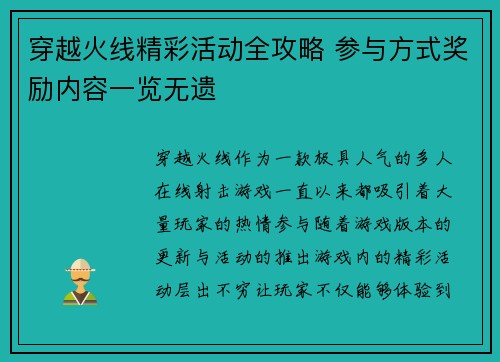 穿越火线精彩活动全攻略 参与方式奖励内容一览无遗

穿越火线作为一款极具人气的多人在线射击游戏一直以来都吸引着大量玩家的热情参与随着游戏版本的更新与活动的推出游戏内的精彩活动层出不穷让玩家不仅能够体验到